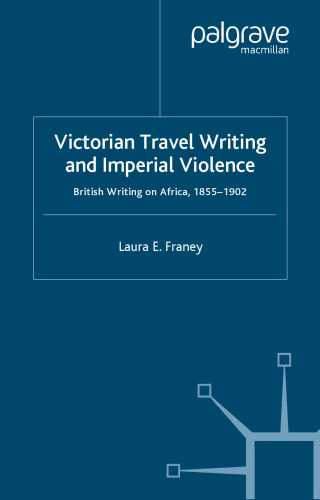 palgrave
macmillan

Victorian Travel Writing and Imperial Violence

British Writing on Africa, 1855–1902

Laura E. Franey